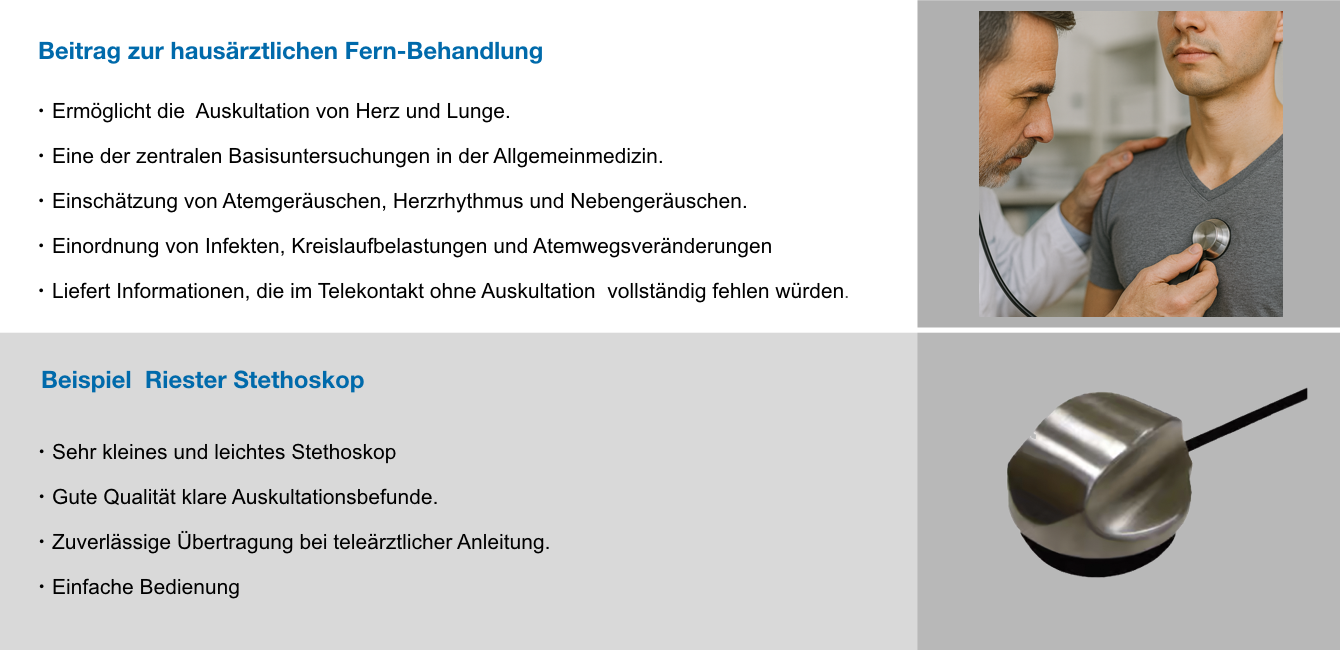 Beitrag zur hausärztlichen Fern-Behandlung

• Ermöglicht die Auskultation von Herz und Lunge.

• Eine der zentralen Basisuntersuchungen in der Allgemeinmedizin.

• Einschätzung von Atemgeräuschen, Herzrhythmus und Nebengeräuschen.

• Einordnung von Infekten, Kreislaufbelastungen und Atemwegsveränderungen

• Liefert Informationen, die im Telekontakt ohne Auskultation vollständig fehlen würden.

Beispiel Riester Stethoskop

• Sehr kleines und leichtes Stethoskop

• Gute Qualität klare Auskultationsbefunde.

• Zuverlässige Übertragung bei teleärztlicher Anleitung.

• Einfache Bedienung